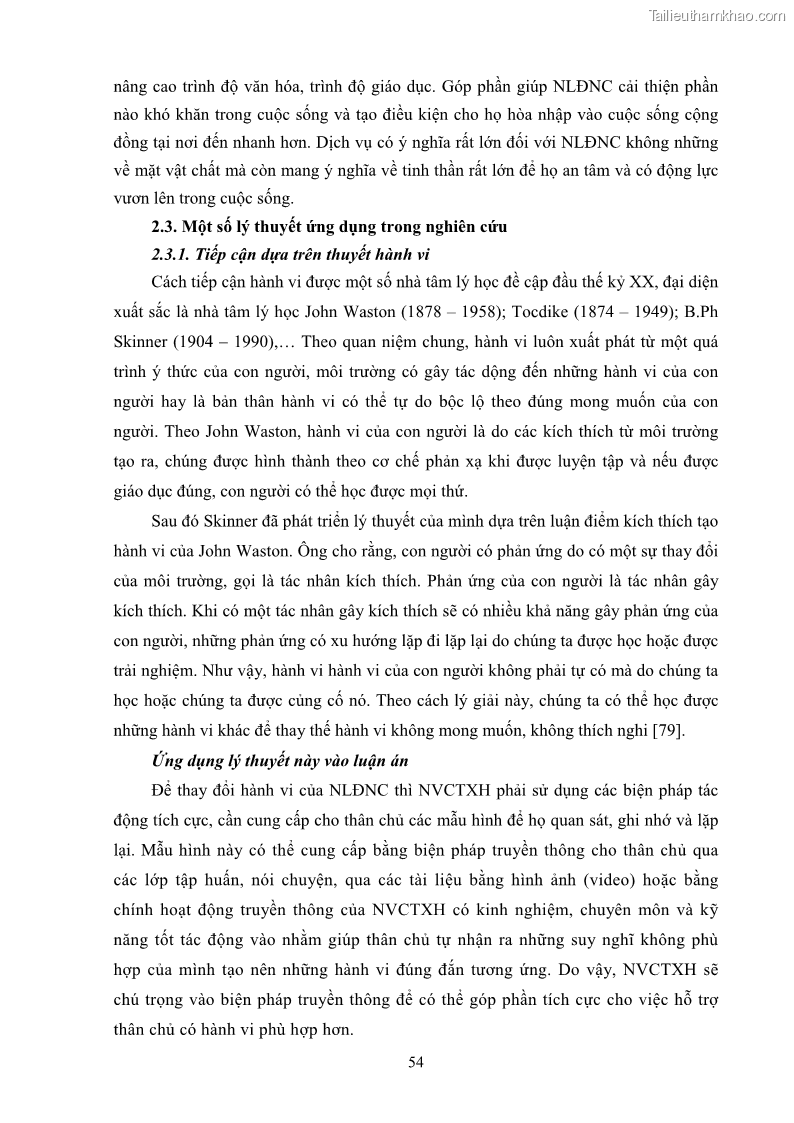 Tailieuthamkhao.com

nâng cao trình độ văn hóa, trình độ giáo dục. Góp phần giúp NLĐNC cải thiện phần nào khó khăn trong cuộc sống và tạo điều kiện cho họ hòa nhập vào cuộc sống cộng đồng tại nơi đến nhanh hơn. Dịch vụ có ý nghĩa rất lớn đối với NLĐNC không những về mặt vật chất mà còn mang ý nghĩa về tinh thần rất lớn để họ an tâm và có động lực vươn lên trong cuộc sống.

2.3. Một số lý thuyết ứng dụng trong nghiên cứu

2.3.1. Tiếp cận dựa trên thuyết hành vi

Cách tiếp cận hành vi được một số nhà tâm lý học đề cập đầu thế kỷ XX, đại diện xuất sắc là nhà tâm lý học John Waston (1878 – 1958); Tocdike (1874 – 1949); B.Ph Skinner (1904 – 1990),… Theo quan niệm chung, hành vi luôn xuất phát từ một quá trình ý thức của con người, môi trường có gây tác động đến những hành vi của con người hay là bản thân hành vi có thể tự do bộc lộ theo đúng mong muốn của con người. Theo John Waston, hành vi của con người là do các kích thích từ môi trường tạo ra, chúng được hình thành theo cơ chế phản xạ khi được luyện tập và nếu được giáo dục đúng, con người có thể học được mọi thứ.

Sau đó Skinner đã phát triển lý thuyết của mình dựa trên luận điểm kích thích tạo hành vi của John Waston. Ông cho rằng, con người có phản ứng do có một sự thay đổi của môi trường, gọi là tác nhân kích thích. Phản ứng của con người là tác nhân gây kích thích. Khi có một tác nhân gây kích thích sẽ có nhiều khả năng gây phản ứng của con người, những phản ứng có xu hướng lặp đi lặp lại do chúng ta được học hoặc được trải nghiệm. Như vậy, hành vi hành vi của con người không phải tự có mà do chúng ta học hoặc chúng ta được củng cố nó. Theo cách lý giải này, chúng ta có thể học được những hành vi khác để thay thế hành vi không mong muốn, không thích nghi [79].

Ứng dụng lý thuyết này vào luận án

Để thay đổi hành vi của NLĐNC thì NVCTXH phải sử dụng các biện pháp tác động tích cực, cần cung cấp cho thân chủ các mẫu hình để họ quan sát, ghi nhớ và lặp lại. Mẫu hình này có thể cung cấp bằng biện pháp truyền thông cho thân chủ qua các lớp tập huấn, nói chuyện, qua các tài liệu bằng hình ảnh (video) hoặc bằng chính hoạt động truyền thông của NVCTXH có kinh nghiệm, chuyên môn và kỹ năng tốt tác động vào nhằm giúp thân chủ tự nhận ra những suy nghĩ không phù hợp của mình tạo nên những hành vi đúng đắn tương ứng. Do vậy, NVCTXH sẽ chú trọng vào biện pháp truyền thông để có thể góp phần tích cực cho việc hỗ trợ thân chủ có hành vi phù hợp hơn.

54